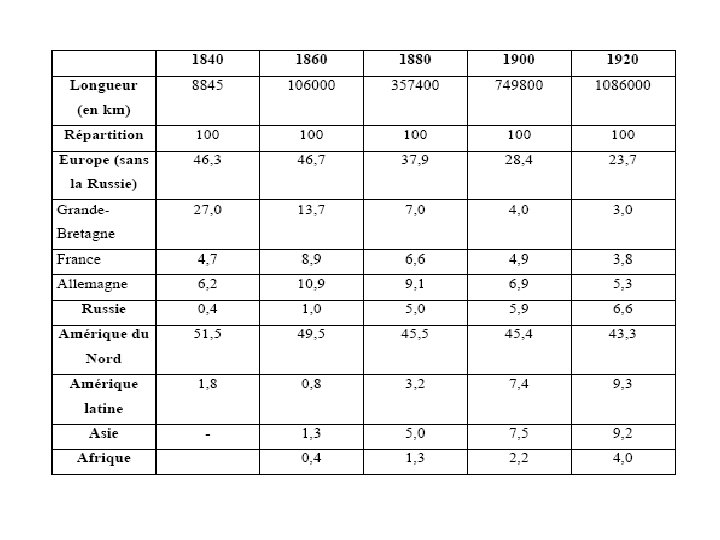 | | 1840 | 1860 | 1880 | 1900 | 1920 |
|---|---|---|---|---|---|
| Longueur (en km) | 8845 | 106000 | 357400 | 749800 | 1086000 |
| Répartition | 100 | 100 | 100 | 100 | 100 |
| Europe (sans la Russie) | 46,3 | 46,7 | 37,9 | 28,4 | 23,7 |
| Grande-Bretagne | 27,0 | 13,7 | 7,0 | 4,0 | 3,0 |
| France | 4,7 | 8,9 | 6,6 | 4,9 | 3,8 |
| Allemagne | 6,2 | 10,9 | 9,1 | 6,9 | 5,3 |
| Russie | 0,4 | 1,0 | 5,0 | 5,9 | 6,6 |
| Amérique du Nord | 51,5 | 49,5 | 45,5 | 45,4 | 43,3 |
| Amérique latine | 1,8 | 0,8 | 3,2 | 7,4 | 9,3 |
| Asie | - | 1,3 | 5,0 | 7,5 | 9,2 |
| Afrique | | 0,4 | 1,3 | 2,2 | 4,0 |